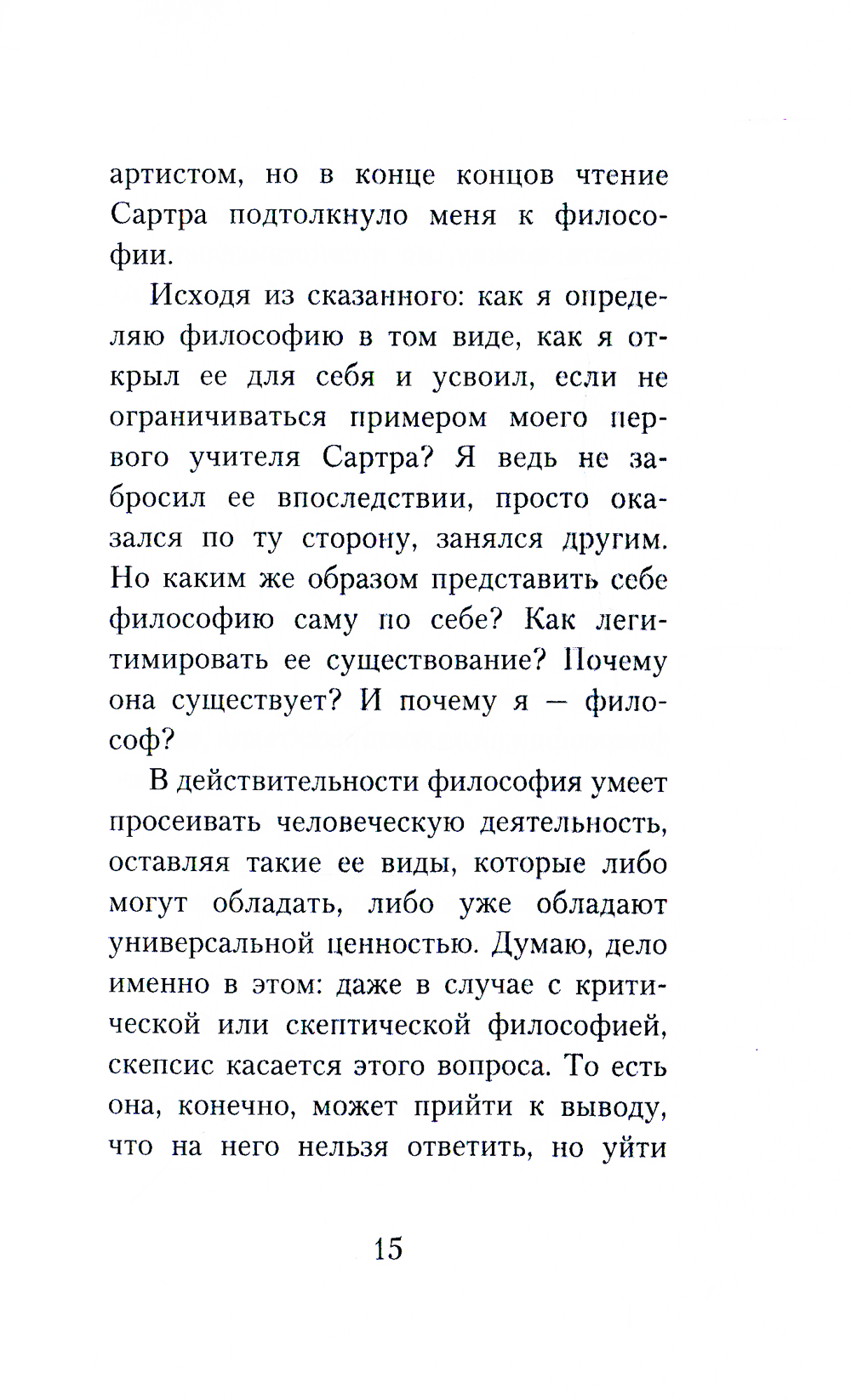 артистом, но в конце концов чтение Сартра подтолкнуло меня к философии.

Исходя из сказанного: как я определяю философию в том виде, как я открыл ее для себя и усвоил, если не ограничиваться примером моего первого учителя Сартра? Я ведь не забросил ее впоследствии, просто оказался по ту сторону, занялся другим. Но каким же образом представить себе философию саму по себе? Как легитимировать ее существование? Почему она существует? И почему я — философ?

В действительности философия умеет просеивать человеческую деятельность, оставляя такие ее виды, которые либо могут обладать, либо уже обладают универсальной ценностью. Думаю, дело именно в этом: даже в случае с критической или скептической философией, скепсис касается этого вопроса. То есть она, конечно, может прийти к выводу, что на него нельзя ответить, но уйти

15